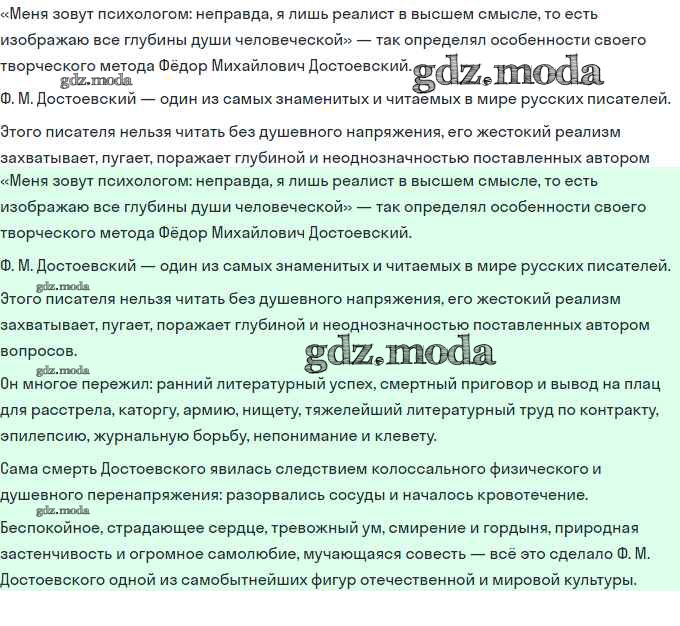 «Меня зовут психологом: неправда, я лишь реалист в высшем смысле, то есть изображаю все глубины души человеческой» — так определял особенности своего творческого метода Фёдор Михайлович Достоевский. gdz.moda

gdz.moda

Ф. М. Достоевский — один из самых знаменитых и читаемых в мире русских писателей.

Этого писателя нельзя читать без душевного напряжения, его жестокий реализм захватывает, пугает, поражает глубиной и неоднозначностью поставленных автором

«Меня зовут психологом: неправда, я лишь реалист в высшем смысле, то есть изображаю все глубины души человеческой» — так определял особенности своего творческого метода Фёдор Михайлович Достоевский.

Ф. М. Достоевский — один из самых знаменитых и читаемых в мире русских писателей.

gdz.moda

Этого писателя нельзя читать без душевного напряжения, его жестокий реализм захватывает, пугает, поражает глубиной и неоднозначностью поставленных автором вопросов.

gdz.moda

gdz.moda

Он многое пережил: ранний литературный успех, смертный приговор и вывод на плац для расстрела, каторгу, армию, нищету, тяжелейший литературный труд по контракту, эпилепсию, журнальную борьбу, непонимание и клевету.

Сама смерть Достоевского явилась следствием колоссального физического и душевного перенапряжения: разорвались сосуды и началось кровотечение.

gdz.moda

Беспокойное, страдающее сердце, тревожный ум, смирение и гордыня, природная застенчивость и огромное самолюбие, мучающаяся совесть — всё это сделало Ф. М. Достоевского одной из самобытнейших фигур отечественной и мировой культуры.